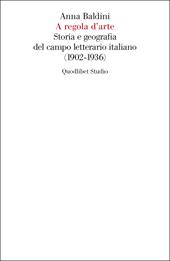 Anna Baldini
A regola d'arte
Storia e geografia
del campo letterario italiano
(1902-1936)

Quodlibet Studio